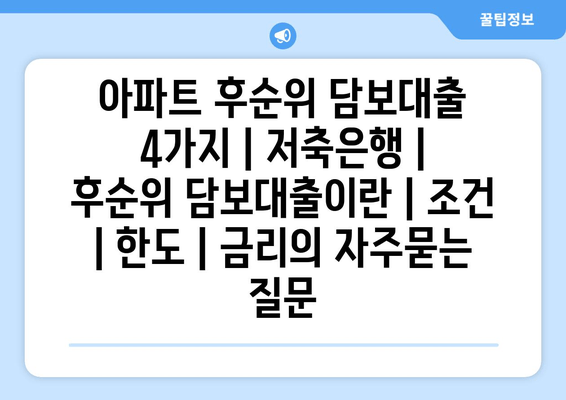 꿀팁정보

아파트 후순위 담보대출 4가지 | 저축은행 | 후순위 담보대출이란 | 조건 | 한도 | 금리의 자주묻는 질문